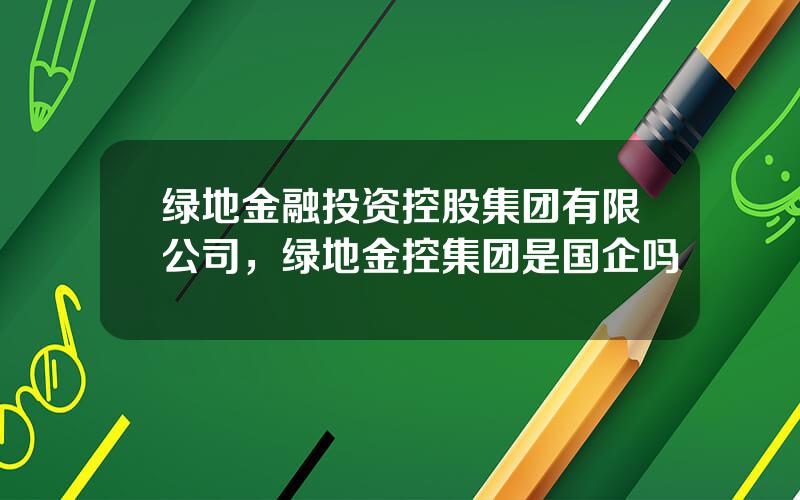 绿地金融投资控股集团有限公司，绿地金控集团是国企吗